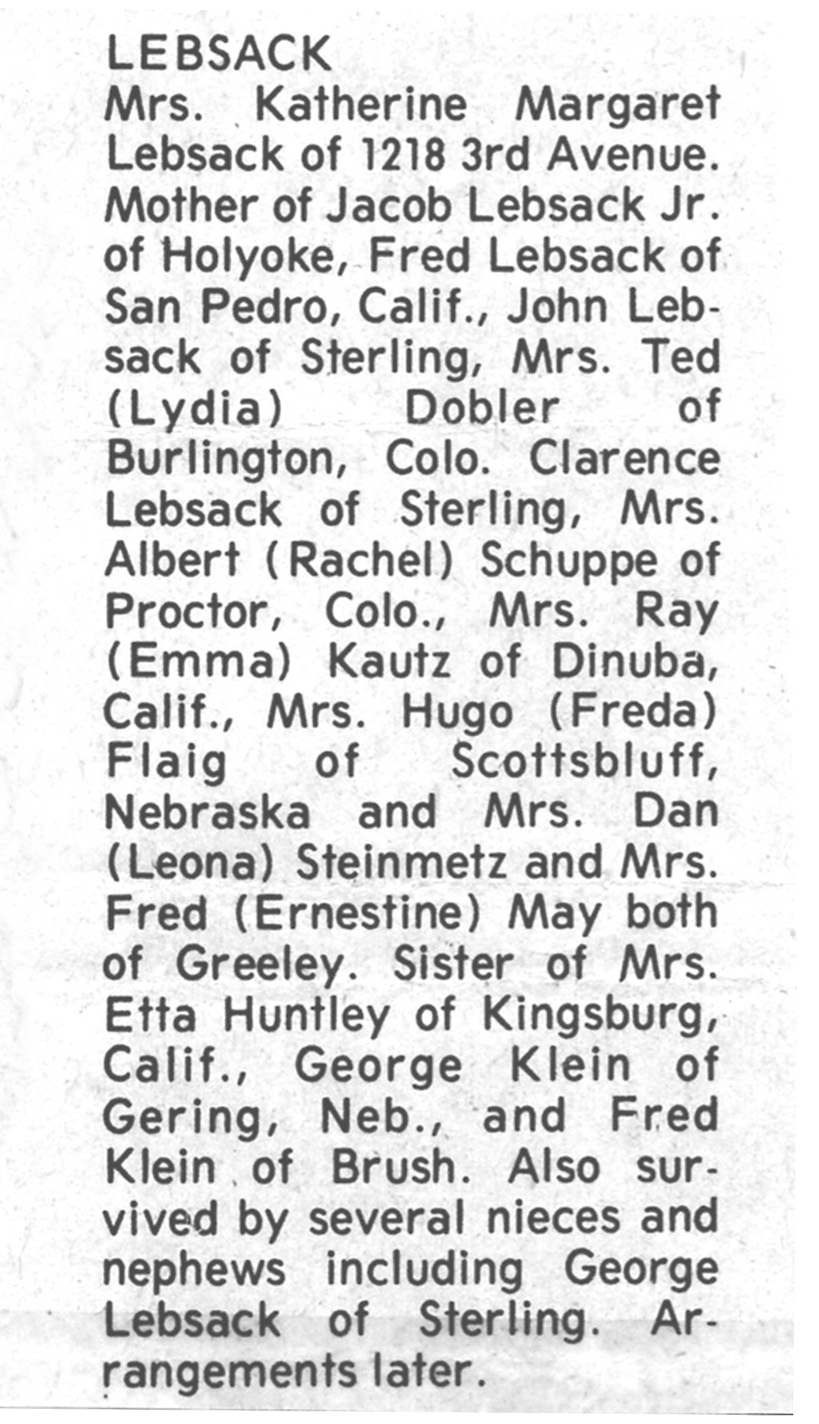 LEBSACK

Mrs. Katherine Margaret Lebsack of 1218 3rd Avenue. Mother of Jacob Lebsack Jr. of Holyoke, Fred Lebsack of San Pedro, Calif., John Lebsack of Sterling, Mrs. Ted (Lydia) Dobler of Burlington, Colo. Clarence Lebsack of Sterling, Mrs. Albert (Rachel) Schuppe of Proctor, Colo., Mrs. Ray (Emma) Kautz of Dinuba, Calif., Mrs. Hugo (Freda) Flaig of Scottsbluff, Nebraska and Mrs. Dan (Leona) Steinmetz and Mrs. Fred (Ernestine) May both of Greeley. Sister of Mrs. Etta Huntley of Kingsburg, Calif., George Klein of Gering, Neb., and Fred Klein of Brush. Also survived by several nieces and nephews including George Lebsack of Sterling. Arrangements later.